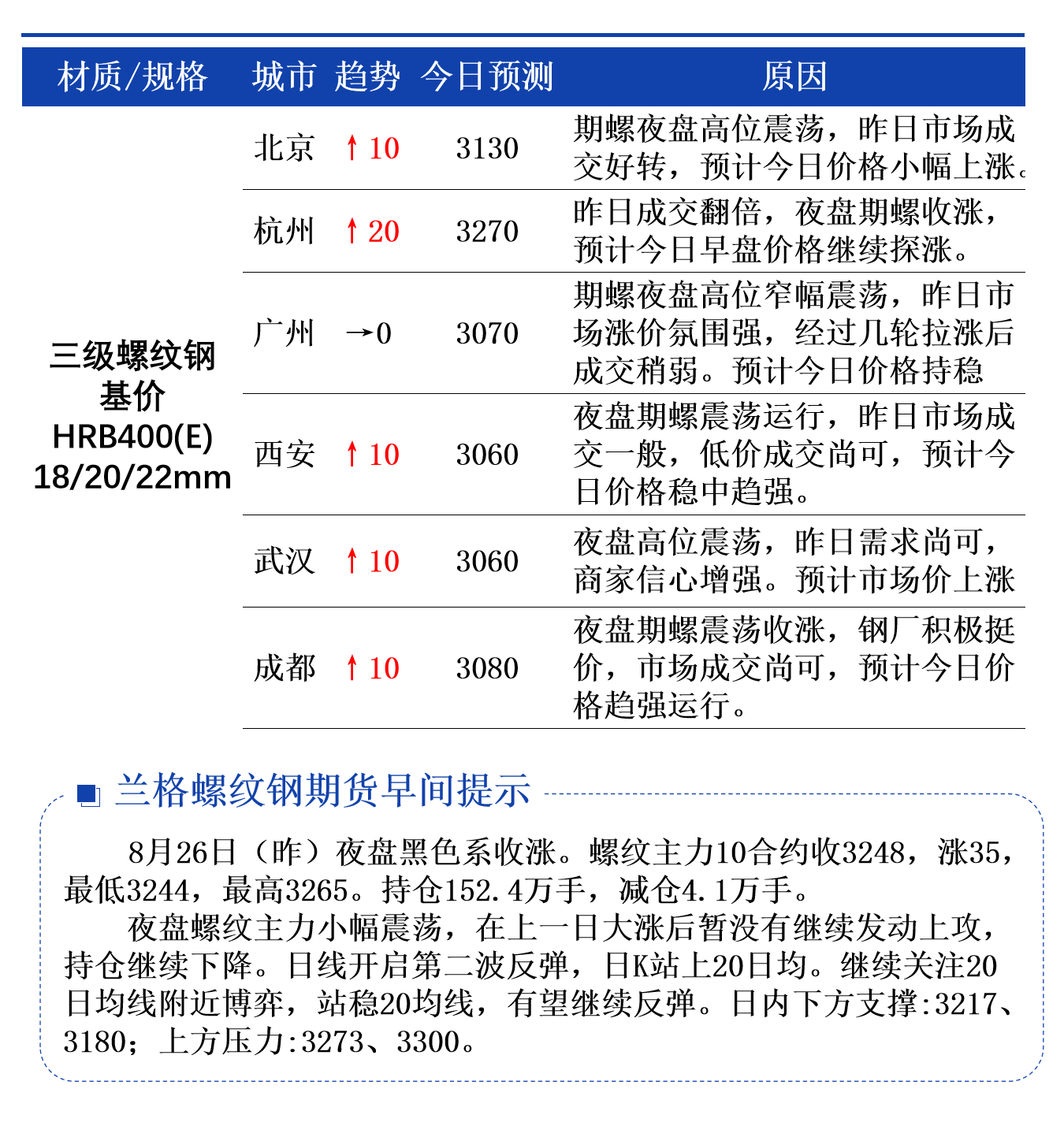 | 材质/规格 | 城市 | 趋势 | 今日预测 | 原因 |
|---|---|---|---|---|
| 三级螺纹钢 基价 HRB400(E) 18/20/22mm | 北京 | ↑10 | 3130 | 期螺夜盘高位震荡，昨日市场成交好转，预计今日价格小幅上涨。 |
| | 杭州 | ↑20 | 3270 | 昨日成交翻倍，夜盘期螺收涨，预计今日早盘价格继续探涨。 |
| | 广州 | →0 | 3070 | 期螺夜盘高位窄幅震荡，昨日市场涨价氛围强，经过几轮拉涨后成交稍弱。预计今日价格持稳 |
| | 西安 | ↑10 | 3060 | 夜盘期螺震荡运行，昨日市场成交一般，低价成交尚可，预计今日价格稳中趋强。 |
| | 武汉 | ↑10 | 3060 | 夜盘高位震荡，昨日需求尚可，商家信心增强。预计市场价上涨 |
| | 成都 | ↑10 | 3080 | 夜盘期螺震荡收涨，钢厂积极挺价，市场成交尚可，预计今日价格趋强运行。 |

兰格螺纹钢期货早间提示

8月26日（昨）夜盘黑色系收涨。螺纹主力10合约收3248，涨35，最低3244，最高3265。持仓152.4万手，减仓4.1万手。

夜盘螺纹主力小幅震荡，在上一日大涨后暂没有继续发动上攻，持仓继续下降。日线开启第二波反弹，日K站上20日均。继续关注20日均线附近博弈，站稳20均线，有望继续反弹。日内下方支撑:3217、3180；上方压力:3273、3300。